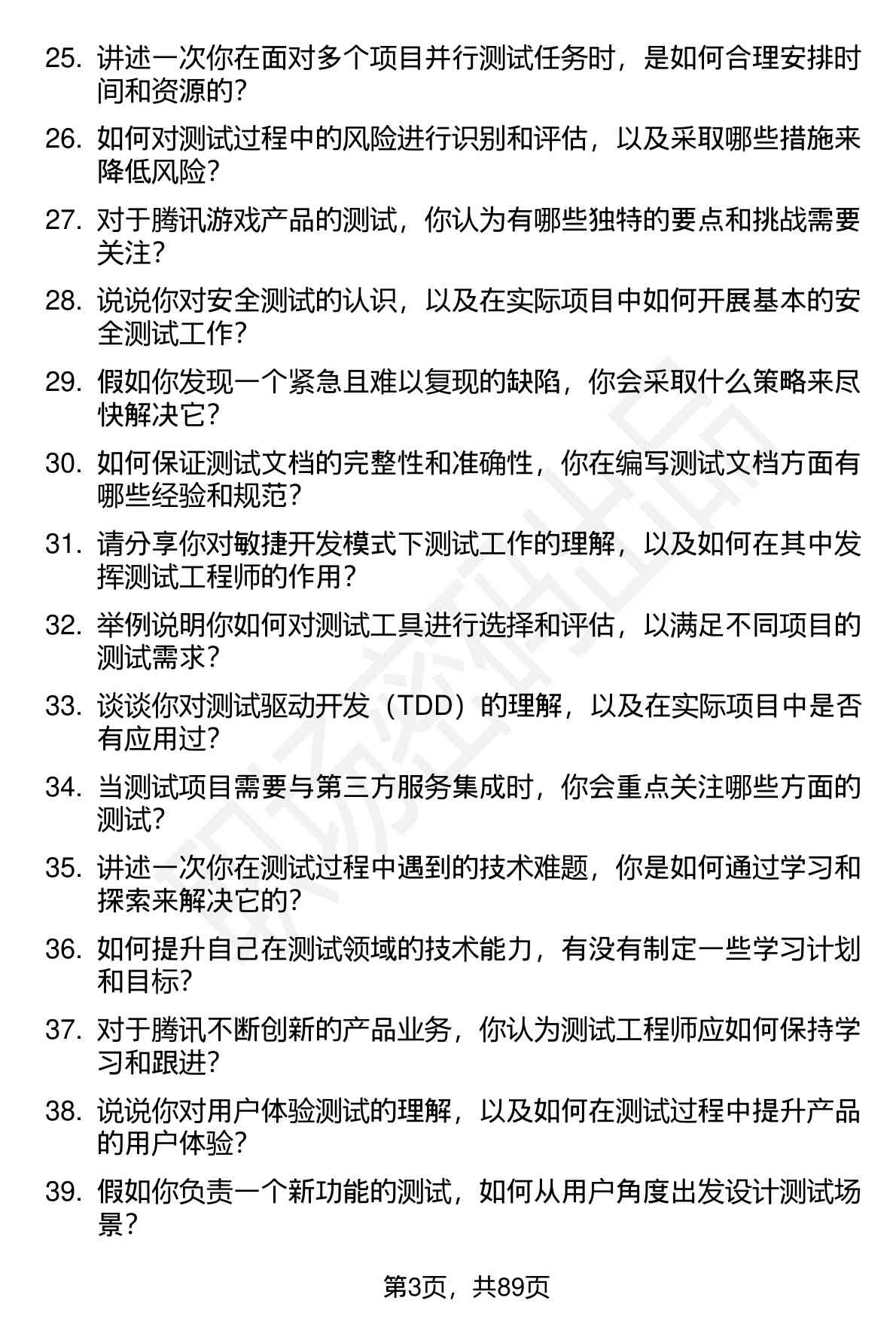 25. 讲述一次你在面对多个项目并行测试任务时，是如何合理安排时间和资源的？

26. 如何对测试过程中的风险进行识别和评估，以及采取哪些措施来降低风险？

27. 对于腾讯游戏产品的测试，你认为有哪些独特的要点和挑战需要关注？

28. 说说你对安全测试的认识，以及在实际项目中如何开展基本的安全测试工作？

29. 假如你发现一个紧急且难以复现的缺陷，你会采取什么策略来尽快解决它？

30. 如何保证测试文档的完整性和准确性，你在编写测试文档方面有哪些经验和规范？

31. 请分享你对敏捷开发模式下测试工作的理解，以及如何在其中发挥测试工程师的作用？

32. 举例说明你如何对测试工具进行选择和评估，以满足不同项目的测试需求？

33. 谈谈你对测试驱动开发（TDD）的理解，以及在实际项目中是否有应用过？

34. 当测试项目需要与第三方服务集成时，你会重点关注哪些方面的测试？

35. 讲述一次你在测试过程中遇到的技术难题，你是如何通过学习和探索来解决它的？

36. 如何提升自己在测试领域的技术能力，有没有制定一些学习计划和目标？

37. 对于腾讯不断创新的产品业务，你认为测试工程师应如何保持学习和跟进？

38. 说说你对用户体验测试的理解，以及如何在测试过程中提升产品的用户体验？

39. 假如你负责一个新功能的测试，如何从用户角度出发设计测试场景？

第3页，共89页